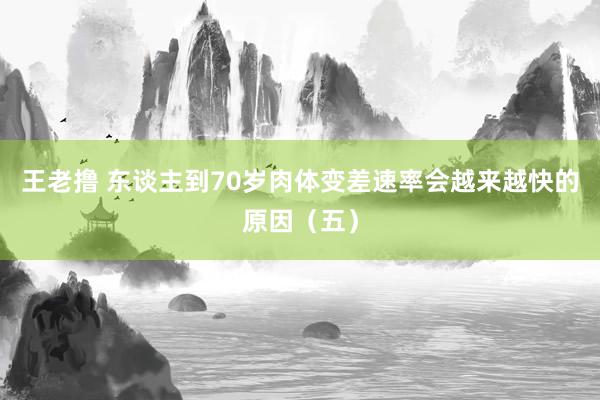 王老撸 东谈主到70岁肉体变差速率会越来越快的原因（五）